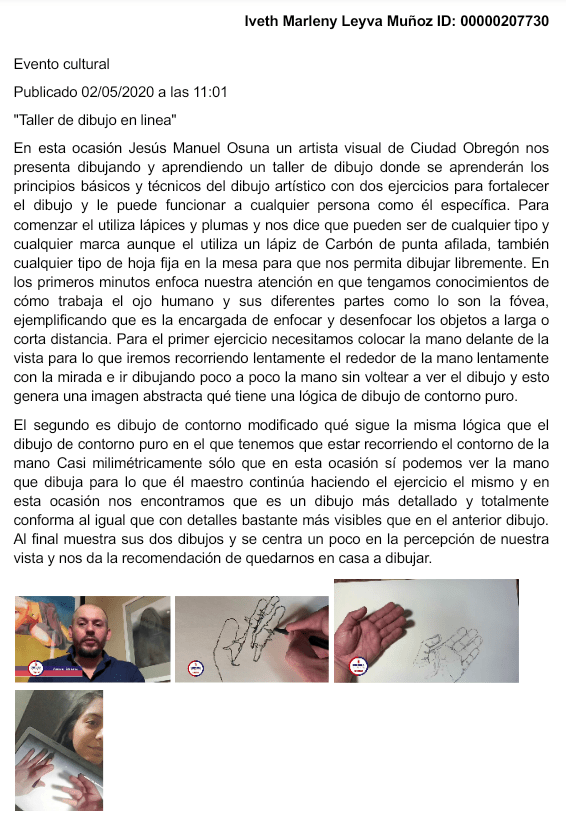 Iveth Marleny Leyva Muñoz ID: 00000207730

Evento cultural

Publicado 02/05/2020 a las 11:01

"Taller de dibujo en linea"

En esta ocasión Jesús Manuel Osuna un artista visual de Ciudad Obregón nos presenta dibujando y aprendiendo un taller de dibujo donde se aprenderán los principios básicos y técnicos del dibujo artístico con dos ejercicios para fortalecer el dibujo y le puede funcionar a cualquier persona como él específica. Para comenzar el utiliza lápices y plumas y nos dice que pueden ser de cualquier tipo y cualquier marca aunque el utiliza un lápiz de Carbón de punta afilada, también cualquier tipo de hoja fija en la mesa para que nos permita dibujar libremente. En los primeros minutos enfoca nuestra atención en que tengamos conocimientos de cómo trabaja el ojo humano y sus diferentes partes como lo son la fóvea, ejemplificando que es la encargada de enfocar y desenfocar los objetos a larga o corta distancia. Para el primer ejercicio necesitamos colocar la mano delante de la vista para lo que iremos recorriendo lentamente el rededor de la mano lentamente con la mirada e ir dibujando poco a poco la mano sin voltear a ver el dibujo y esto genera una imagen abstracta qué tiene una lógica de dibujo de contorno puro.

El segundo es dibujo de contorno modificado qué sigue la misma lógica que el dibujo de contorno puro en el que tenemos que estar recorriendo el contorno de la mano Casi milimétricamente sólo que en esta ocasión sí podemos ver la mano que dibuja para lo que él maestro continúa haciendo el ejercicio el mismo y en esta ocasión nos encontramos que es un dibujo más detallado y totalmente conforma al igual que con detalles bastante más visibles que en el anterior dibujo. Al final muestra sus dos dibujos y se centra un poco en la percepción de nuestra vista y nos da la recomendación de quedarnos en casa a dibujar.